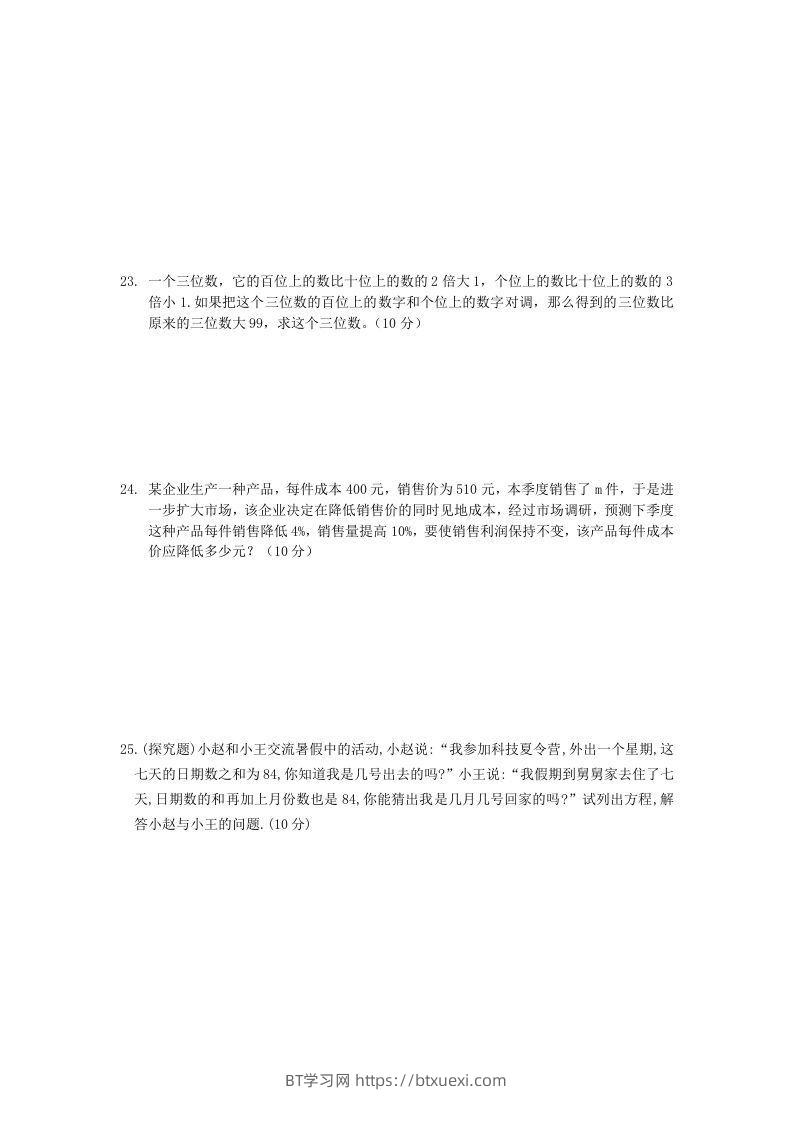 23. 一个三位数，它的百位上的数比十位上的数的 2 倍大 1，个位上的数比十位上的数的 3 倍小 1.如果把这个三位数的百位上的数字和个位上的数字对调，那么得到的三位数比原来的三位数大 99，求这个三位数。（10 分）

24. 某企业生产一种产品，每件成本 400 元，销售价为 510 元，本季度销售了 m 件，于是进一步扩大市场，该企业决定在降低销售价的同时见地成本，经过市场调研，预测下季度这种产品每件销售降低 4%，销售量提高 10%，要使销售利润保持不变，该产品每件成本价应降低多少元？（10 分）

25.(探究题)小赵和小王交流暑假中的活动,小赵说:“我参加科技夏令营,外出一个星期,这七天的日期数之和为 84,你知道我是几号出去的吗?”小王说:“我假期到舅舅家去住了七天,日期数的和再加上月份数也是 84,你能猜出我是几月几号回家的吗?”试列出方程,解答小赵与小王的问题.(10 分)

BT学习网 https://btxuexi.com